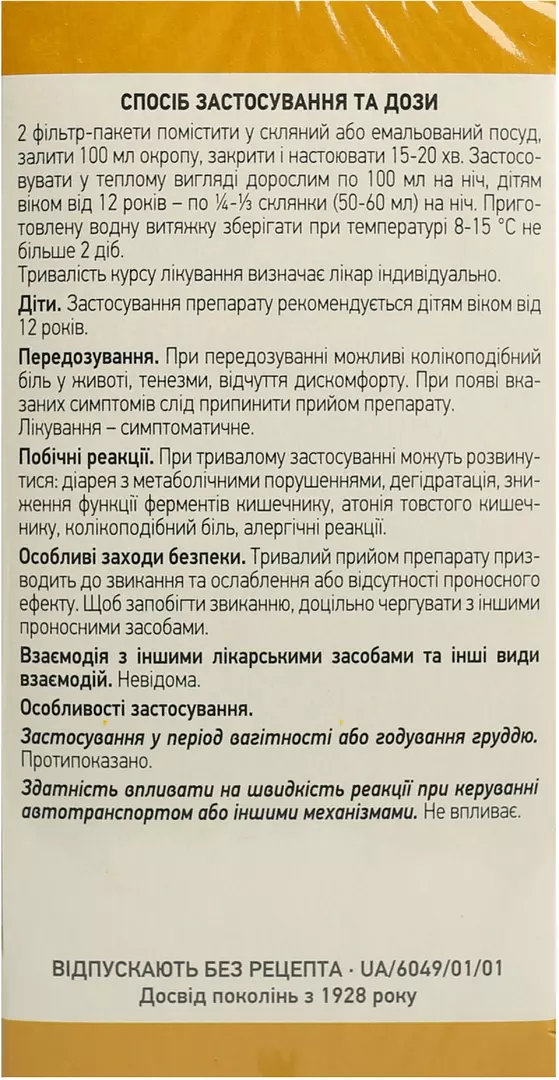 СПОСІБ ЗАСТОСУВАННЯ ТА ДОЗИ

2 фільтр-пакети помістити у скляний або емальований посуд, залити 100 мл окропу, закрити і настоювати 15-20 хв. Застосовувати у теплому вигляді дорослим по 100 мл на ніч, дітям віком від 12 років – по ¼-⅓ склянки (50-60 мл) на ніч. Приготовлену водну витяжку зберігати при температурі 8-15 °С не більше 2 діб.
Тривалість курсу лікування визначає лікар індивідуально.

Діти. Застосування препарату рекомендується дітям віком від 12 років.

Передозування. При передозуванні можливі колікоподібний біль у животі, тенезми, відчуття дискомфорту. При появі вказаних симптомів слід припинити прийом препарату. Лікування – симптоматичне.

Побічні реакції. При тривалому застосуванні можуть розвинутися: діарея з метаболічними порушеннями, дегідратація, зниження функції ферментів кишечнику, атонія товстого кишечнику, колікоподібний біль, алергічні реакції.

Особливі заходи безпеки. Тривалий прийом препарату призводить до звикання та ослаблення або відсутності проносного ефекту. Щоб запобігти звиканню, доцільно чергувати з іншими проносними засобами.

Взаємодія з іншими лікарськими засобами та інші види взаємодій. Невідома.

Особливості застосування.

Застосування у період вагітності або годування груддю. Протипоказано.

Здатність впливати на швидкість реакції при керуванні автотранспортом або іншими механізмами. Не впливає.

ВІДПУСКАЮТЬ БЕЗ РЕЦЕПТА · UA/6049/01/01
Досвід поколінь з 1928 року